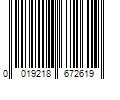 0 019218 672619